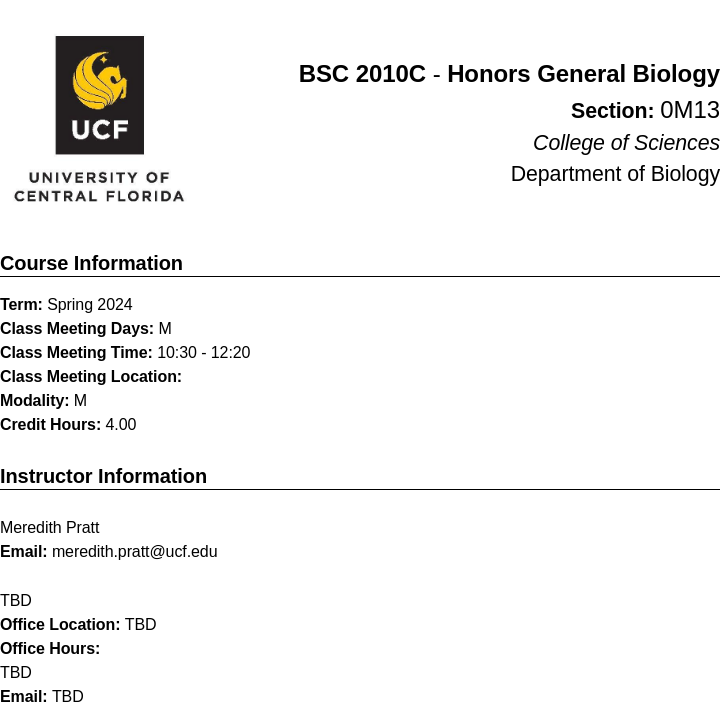 UCF
UNIVERSITY OF
CENTRAL FLORIDA

BSC 2010C - Honors General Biology
Section: 0M13
College of Sciences
Department of Biology

Course Information

Term: Spring 2024
Class Meeting Days: M
Class Meeting Time: 10:30 - 12:20
Class Meeting Location:
Modality: M
Credit Hours: 4.00

Instructor Information

Meredith Pratt
Email: meredith.pratt@ucf.edu

TBD
Office Location: TBD
Office Hours:
TBD
Email: TBD